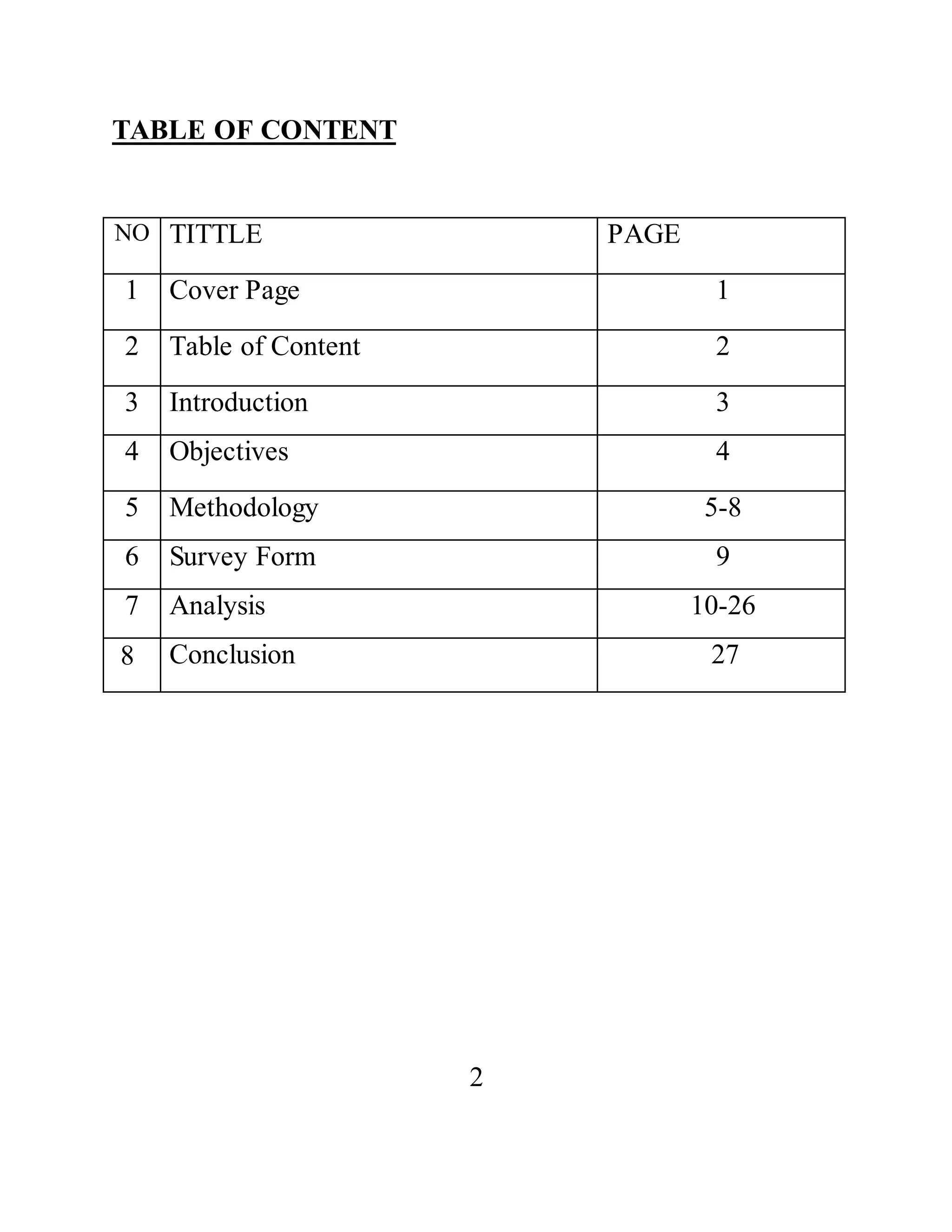 TABLE OF CONTENT

| NO | TITTLE | PAGE |
|---|---|---|
| 1 | Cover Page | 1 |
| 2 | Table of Content | 2 |
| 3 | Introduction | 3 |
| 4 | Objectives | 4 |
| 5 | Methodology | 5-8 |
| 6 | Survey Form | 9 |
| 7 | Analysis | 10-26 |
| 8 | Conclusion | 27 |

2